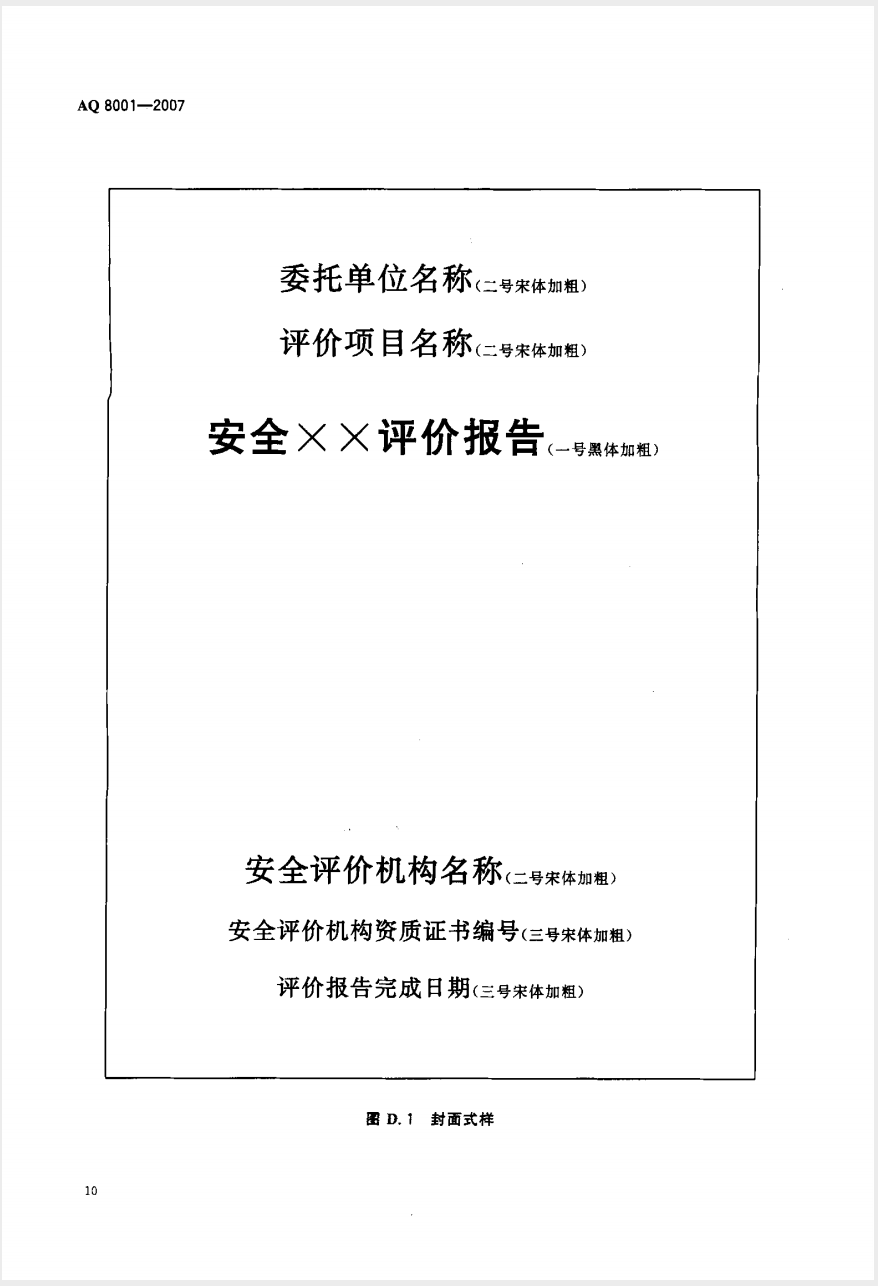 AQ 8001—2007

委托单位名称(二号宋体加粗)

评价项目名称(二号宋体加粗)

安全××评价报告(一号黑体加粗)

安全评价机构名称(二号宋体加粗)

安全评价机构资质证书编号(三号宋体加粗)

评价报告完成日期(三号宋体加粗)

图 D.1 封面式样

10